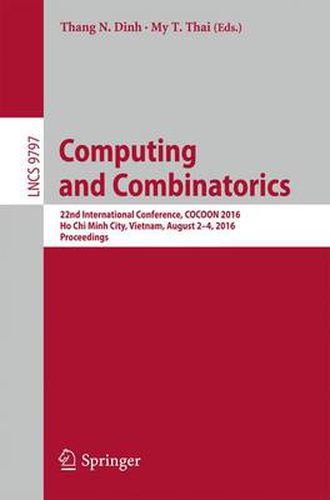 Thang N. Dinh · My T. Thai (Eds.)

LNCS 9797

Computing and Combinatorics

22nd International Conference, COCOON 2016
Ho Chi Minh City, Vietnam, August 2–4, 2016
Proceedings

Springer